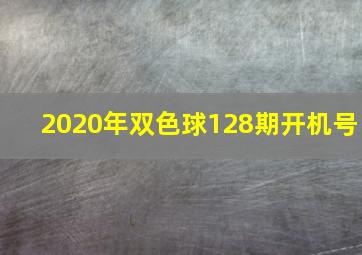 2020年双色球128期开机号